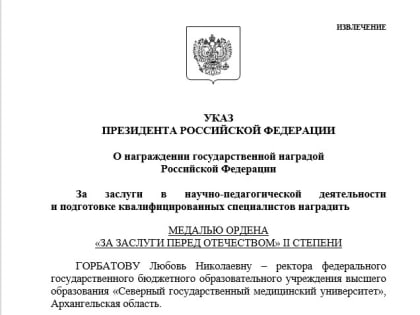 ИЗВЛЕЧЕНИЕ

УКАЗ
ПРЕЗИДЕНТА РОССИЙСКОЙ ФЕДЕРАЦИИ

О награждении государственной наградой
Российской Федерации

За заслуги в научно-педагогической деятельности и подготовке квалифицированных специалистов наградить

МЕДАЛЬЮ ОРДЕНА
«ЗА ЗАСЛУГИ ПЕРЕД ОТЕЧЕСТВОМ» II СТЕПЕНИ

ГОРБАТОВУ Любовь Николаевну – ректора федерального государственного бюджетного образовательного учреждения высшего образования «Северный государственный медицинский университет», Архангельская область.